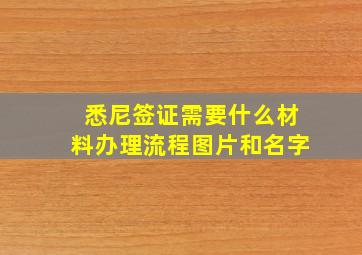 悉尼签证需要什么材料办理流程图片和名字